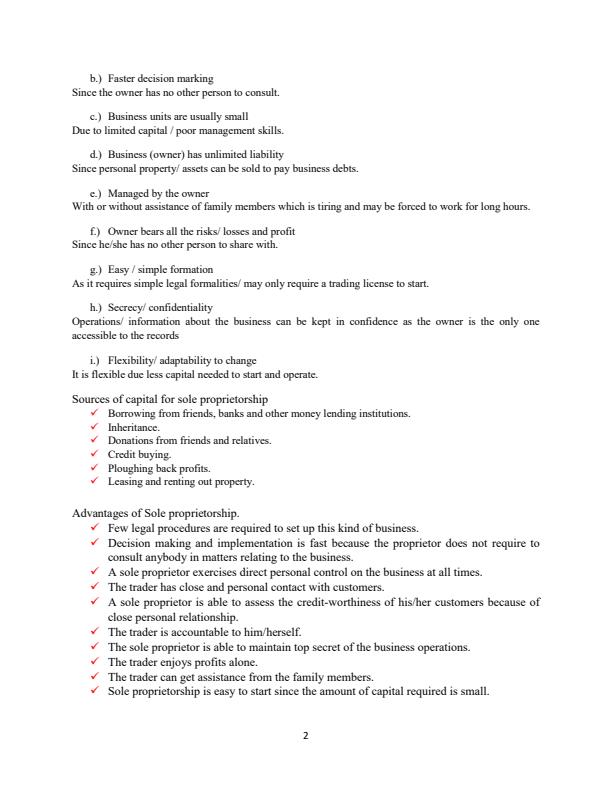 b.) Faster decision marking
Since the owner has no other person to consult.

c.) Business units are usually small
Due to limited capital / poor management skills.

d.) Business (owner) has unlimited liability
Since personal property/ assets can be sold to pay business debts.

e.) Managed by the owner
With or without assistance of family members which is tiring and may be forced to work for long hours.

f.) Owner bears all the risks/ losses and profit
Since he/she has no other person to share with.

g.) Easy / simple formation
As it requires simple legal formalities/ may only require a trading license to start.

h.) Secrecy/ confidentiality
Operations/ information about the business can be kept in confidence as the owner is the only one accessible to the records

i.) Flexibility/ adaptability to change
It is flexible due less capital needed to start and operate.

Sources of capital for sole proprietorship
✓ Borrowing from friends, banks and other money lending institutions.
✓ Inheritance.
✓ Donations from friends and relatives.
✓ Credit buying.
✓ Ploughing back profits.
✓ Leasing and renting out property.

Advantages of Sole proprietorship.
✓ Few legal procedures are required to set up this kind of business.
✓ Decision making and implementation is fast because the proprietor does not require to consult anybody in matters relating to the business.
✓ A sole proprietor exercises direct personal control on the business at all times.
✓ The trader has close and personal contact with customers.
✓ A sole proprietor is able to assess the credit-worthiness of his/her customers because of close personal relationship.
✓ The trader is accountable to him/herself.
✓ The sole proprietor is able to maintain top secret of the business operations.
✓ The trader enjoys profits alone.
✓ The trader can get assistance from the family members.
✓ Sole proprietorship is easy to start since the amount of capital required is small.

2